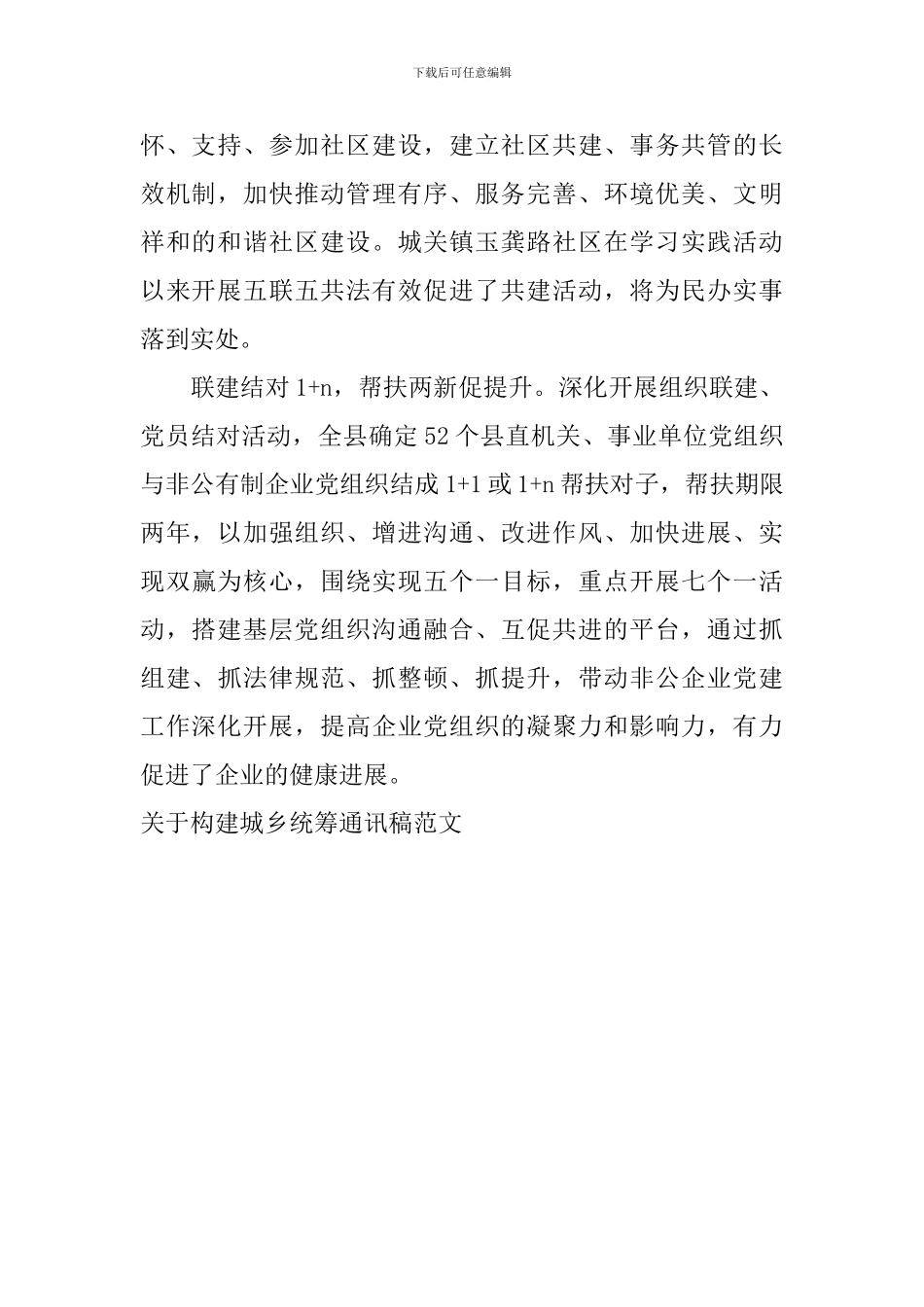 下载后可任意编辑

怀、支持、参加社区建设，建立社区共建、事务共管的长效机制，加快推动管理有序、服务完善、环境优美、文明祥和的和谐社区建设。城关镇玉龚路社区在学习实践活动以来开展五联五共法有效促进了共建活动，将为民办实事落到实处。

联建结对 1+n，帮扶两新促提升。深化开展组织联建、党员结对活动，全县确定 52 个县直机关、事业单位党组织与非公有制企业党组织结成 1+1 或 1+n 帮扶对子，帮扶期限两年，以加强组织、增进沟通、改进作风、加快进展、实现双赢为核心，围绕实现五个一目标，重点开展七个一活动，搭建基层党组织沟通融合、互促共进的平台，通过抓组建、抓法律规范、抓整顿、抓提升，带动非公企业党建工作深化开展，提高企业党组织的凝聚力和影响力，有力促进了企业的健康进展。

关于构建城乡统筹通讯稿范文